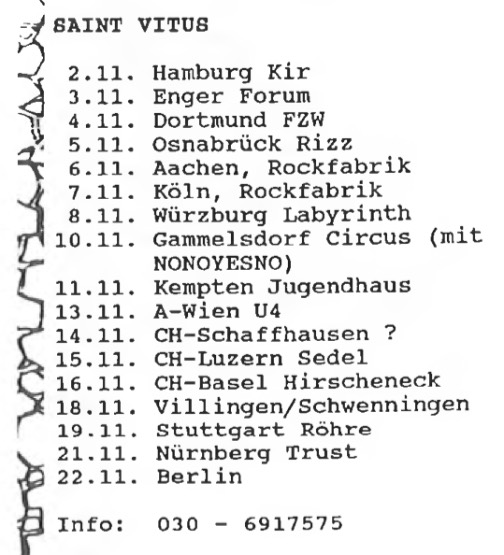 SAINT VITUS

2.11. Hamburg Kir
3.11. Enger Forum
4.11. Dortmund FZW
5.11. Osnabrück Rizz
6.11. Aachen, Rockfabrik
7.11. Köln, Rockfabrik
8.11. Würzburg Labyrinth
10.11. Gammelsdorf Circus (mit NONOYESNO)
11.11. Kempten Jugendhaus
13.11. A-Wien U4
14.11. CH-Schaffhausen ?
15.11. CH-Luzern Sedel
16.11. CH-Basel Hirscheneck
18.11. Villingen/Schwenningen
19.11. Stuttgart Röhre
21.11. Nürnberg Trust
22.11. Berlin

Info: 030 - 6917575